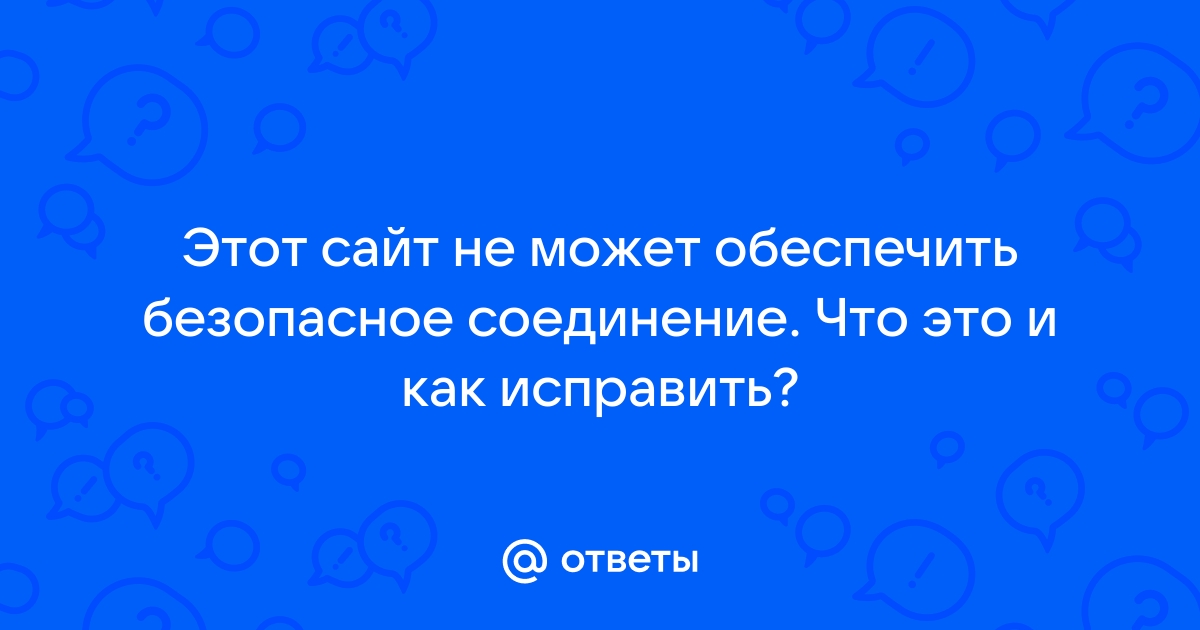 Этот сайт не может обеспечить безопасное соединение. Что это и как исправить?

@ ответы